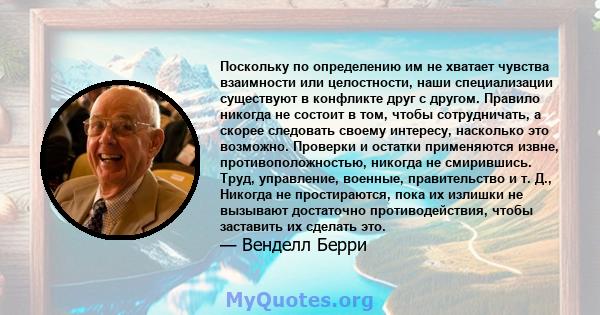 Поскольку по определению им не хватает чувства взаимности или целостности, наши специализации существуют в конфликте друг с другом. Правило никогда не состоит в том, чтобы сотрудничать, а скорее следовать своему интересу, насколько это возможно. Проверки и остатки применяются извне, противоположностью, никогда не смирившись. Труд, управление, военные, правительство и т. Д., Никогда не простираются, пока их излишки не вызывают достаточно противодействия, чтобы заставить их сделать это.
— Венделл Берри

MyQuotes.org